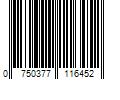 0 750377 116452